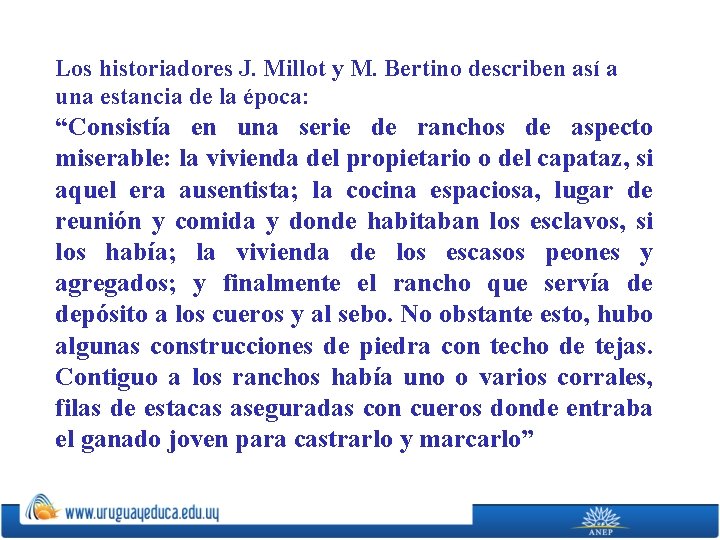 Los historiadores J. Millot y M. Bertino describen así a una estancia de la época:

“Consistía en una serie de ranchos de aspecto miserable: la vivienda del propietario o del capataz, si aquel era ausentista; la cocina espaciosa, lugar de reunión y comida y donde habitaban los esclavos, si los había; la vivienda de los escasos peones y agregados; y finalmente el rancho que servía de depósito a los cueros y al sebo. No obstante esto, hubo algunas construcciones de piedra con techo de tejas. Contiguo a los ranchos había uno o varios corrales, filas de estacas aseguradas con cueros donde entraba el ganado joven para castrarlo y marcarlo”

www.uruguayeduca.edu.uy

ANEP